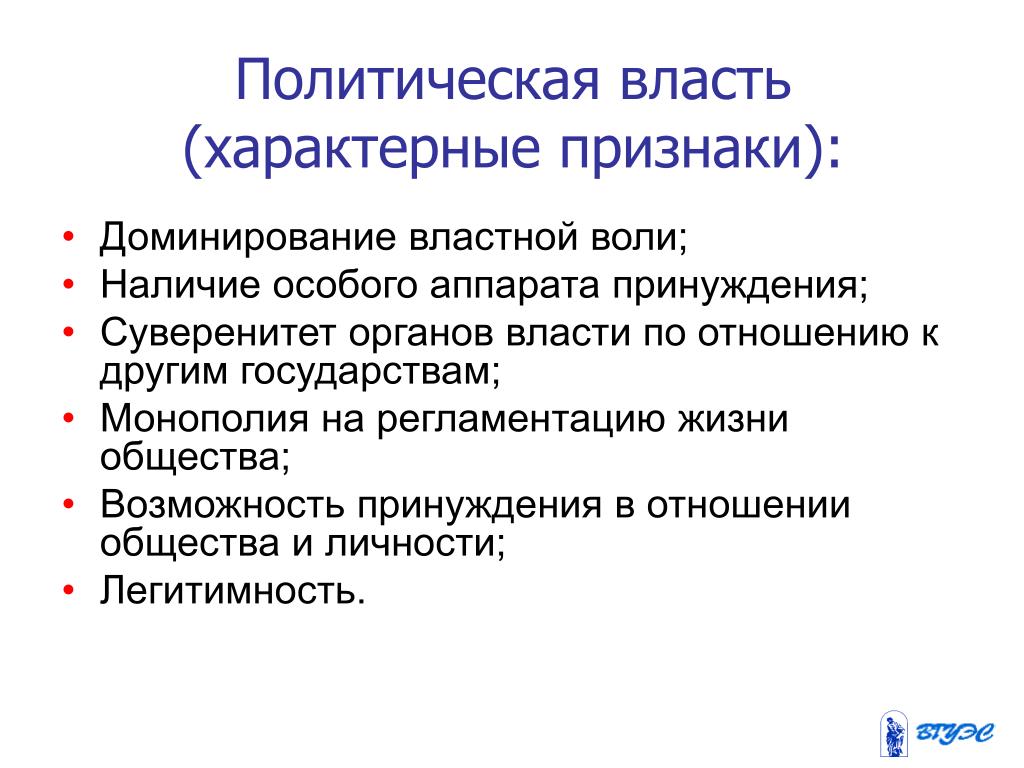 Политическая власть (характерные признаки):

• Доминирование властной воли;
• Наличие особого аппарата принуждения;
• Суверенитет органов власти по отношению к другим государствам;
• Монополия на регламентацию жизни общества;
• Возможность принуждения в отношении общества и личности;
• Легитимность.

ВГУЭС